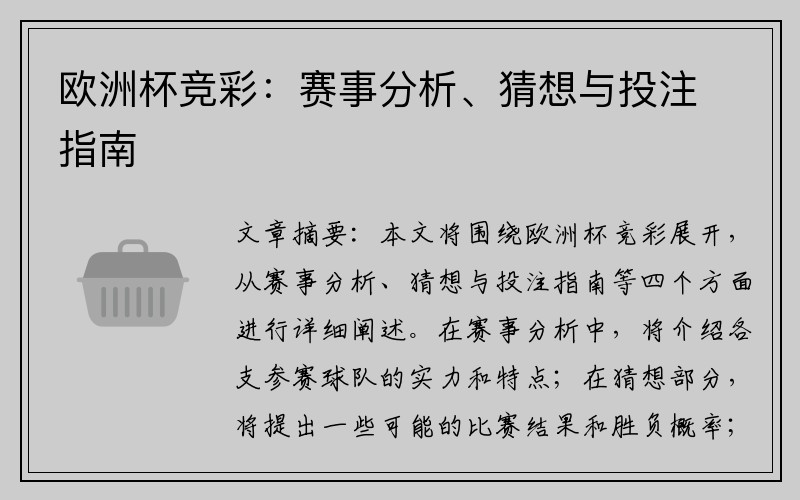 欧洲杯竞彩：赛事分析、猜想与投注指南

文章摘要：本文将围绕欧洲杯竞彩展开，从赛事分析、猜想与投注指南等四个方面进行详细阐述。在赛事分析中，将介绍各支参赛球队的实力和特点；在猜想部分，将提出一些可能的比赛结果和胜负概率；